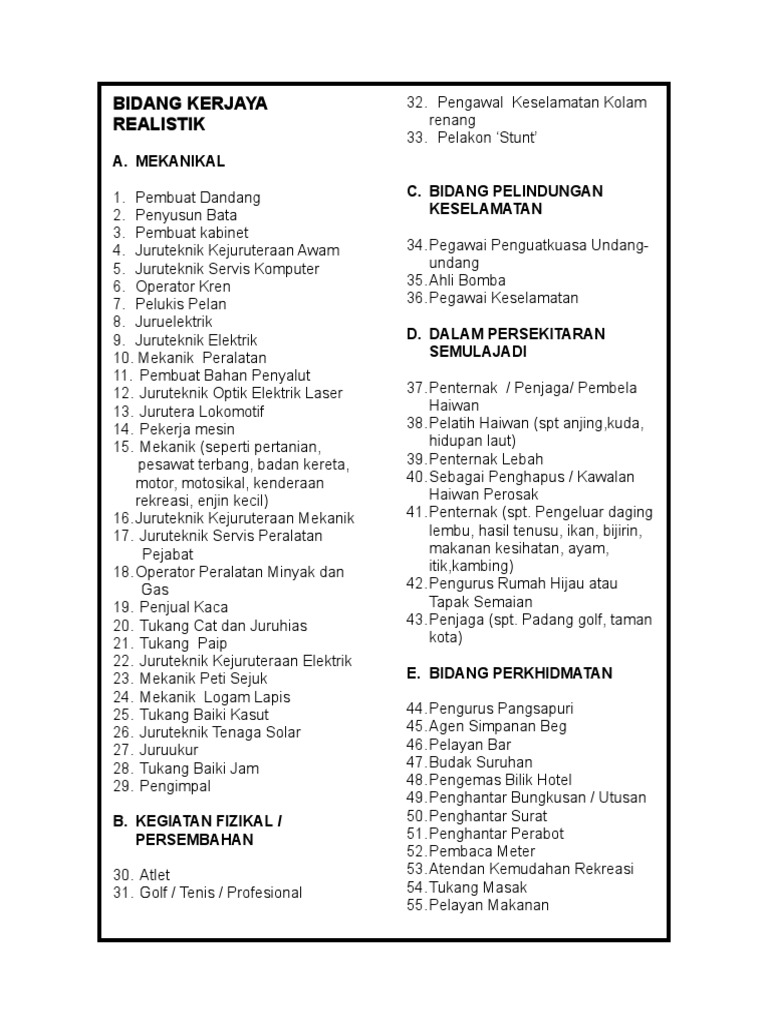 BIDANG KERJAYA REALISTIK

A. MEKANIKAL

1. Pembuat Dandang
2. Penyusun Bata
3. Pembuat kabinet
4. Juruteknik Kejuruteraan Awam
5. Juruteknik Servis Komputer
6. Operator Kren
7. Pelukis Pelan
8. Juruelektrik
9. Juruteknik Elektrik
10. Mekanik Peralatan
11. Pembuat Bahan Penyalut
12. Juruteknik Optik Elektrik Laser
13. Jurutera Lokomotif
14. Pekerja mesin
15. Mekanik (seperti pertanian, pesawat terbang, badan kereta, motor, motosikal, kenderaan rekreasi, enjin kecil)
16. Juruteknik Kejuruteraan Mekanik
17. Juruteknik Servis Peralatan Pejabat
18. Operator Peralatan Minyak dan Gas
19. Penjual Kaca
20. Tukang Cat dan Juruhias
21. Tukang Paip
22. Juruteknik Kejuruteraan Elektrik
23. Mekanik Peti Sejuk
24. Mekanik Logam Lapis
25. Tukang Baiki Kasut
26. Juruteknik Tenaga Solar
27. Juruukur
28. Tukang Baiki Jam
29. Pengimpal

B. KEGIATAN FIZIKAL / PERSEMBAHAN

30. Atlet
31. Golf / Tenis / Profesional
32. Pengawal Keselamatan Kolam renang
33. Pelakon 'Stunt'

C. BIDANG PELINDUNGAN KESELAMATAN

34. Pegawai Penguatkuasa Undang-undang
35. Ahli Bomba
36. Pegawai Keselamatan

D. DALAM PERSEKITARAN SEMULAJADI

37. Penternak / Penjaga/ Pembela Haiwan
38. Pelatih Haiwan (spt anjing,kuda, hidupan laut)
39. Penternak Lebah
40. Sebagai Penghapus / Kawalan Haiwan Perosak
41. Penternak (spt. Pengeluar daging lembu, hasil tenusu, ikan, bijirin, makanan kesihatan, ayam, itik,kambing)
42. Pengurus Rumah Hijau atau Tapak Semaian
43. Penjaga (spt. Padang golf, taman kota)

E. BIDANG PERKHIDMATAN

44. Pengurus Pangsapuri
45. Agen Simpanan Beg
46. Pelayan Bar
47. Budak Suruhan
48. Pengemas Bilik Hotel
49. Penghantar Bungkusan / Utusan
50. Penghantar Surat
51. Penghantar Perabot
52. Pembaca Meter
53. Atendan Kemudahan Rekreasi
54. Tukang Masak
55. Pelayan Makanan